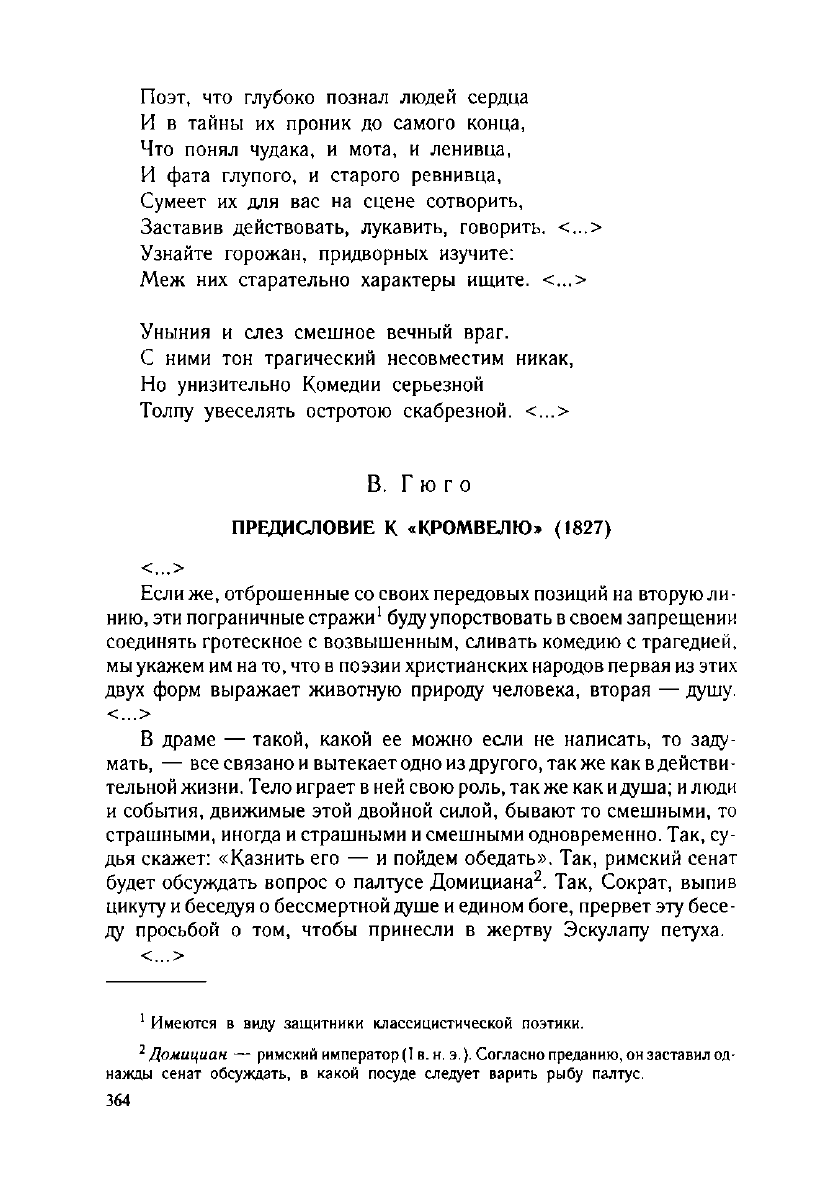 Поэт, что глубоко познал людей сердца
И в тайны их проник до самого конца,
Что понял чудака, и мота, и ленивца,
И фата глупого, и старого ревнивца,
Сумеет их для вас на сцене сотворить,
Заставив действовать, лукавить, говорить. <...>
Узнайте горожан, придворных изучите:
Меж них старательно характеры ищите. <...>

Уныния и слез смешное вечный враг.
С ними тон трагический несовместим никак,
Но унизительно Комедии серьезной
Толпу увеселять остротою скабрезной. <...>

В. Гюго

ПРЕДИСЛОВИЕ К «КРОМВЕЛЮ» (1827)

<...>

Если же, отброшенные со своих передовых позиций на вторую линию, эти пограничные стражи$^1$ буду упорствовать в своем запрещении соединять гротескное с возвышенным, сливать комедию с трагедией, мы укажем им на то, что в поэзии христианских народов первая из этих двух форм выражает животную природу человека, вторая — душу. <...>

В драме — такой, какой ее можно если не написать, то задумать, — все связано и вытекает одно из другого, так же как в действительной жизни. Тело играет в ней свою роль, так же как и душа; и люди и события, движимые этой двойной силой, бывают то смешными, то страшными, иногда и страшными и смешными одновременно. Так, судья скажет: «Казнить его — и пойдем обедать». Так, римский сенат будет обсуждать вопрос о палтусе Домициана$^2$. Так, Сократ, выпив цикуту и беседуя о бессмертной душе и едином боге, прервет эту беседу просьбой о том, чтобы принесли в жертву Эскулапу петуха.

<...>

$^1$ Имеются в виду защитники классицистической поэтики.

$^2$ Домициан — римский император (I в. н. э.). Согласно преданию, он заставил однажды сенат обсуждать, в какой посуде следует варить рыбу палтус.

364